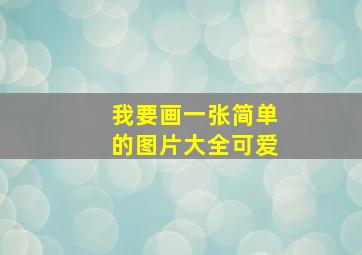 我要画一张简单的图片大全可爱